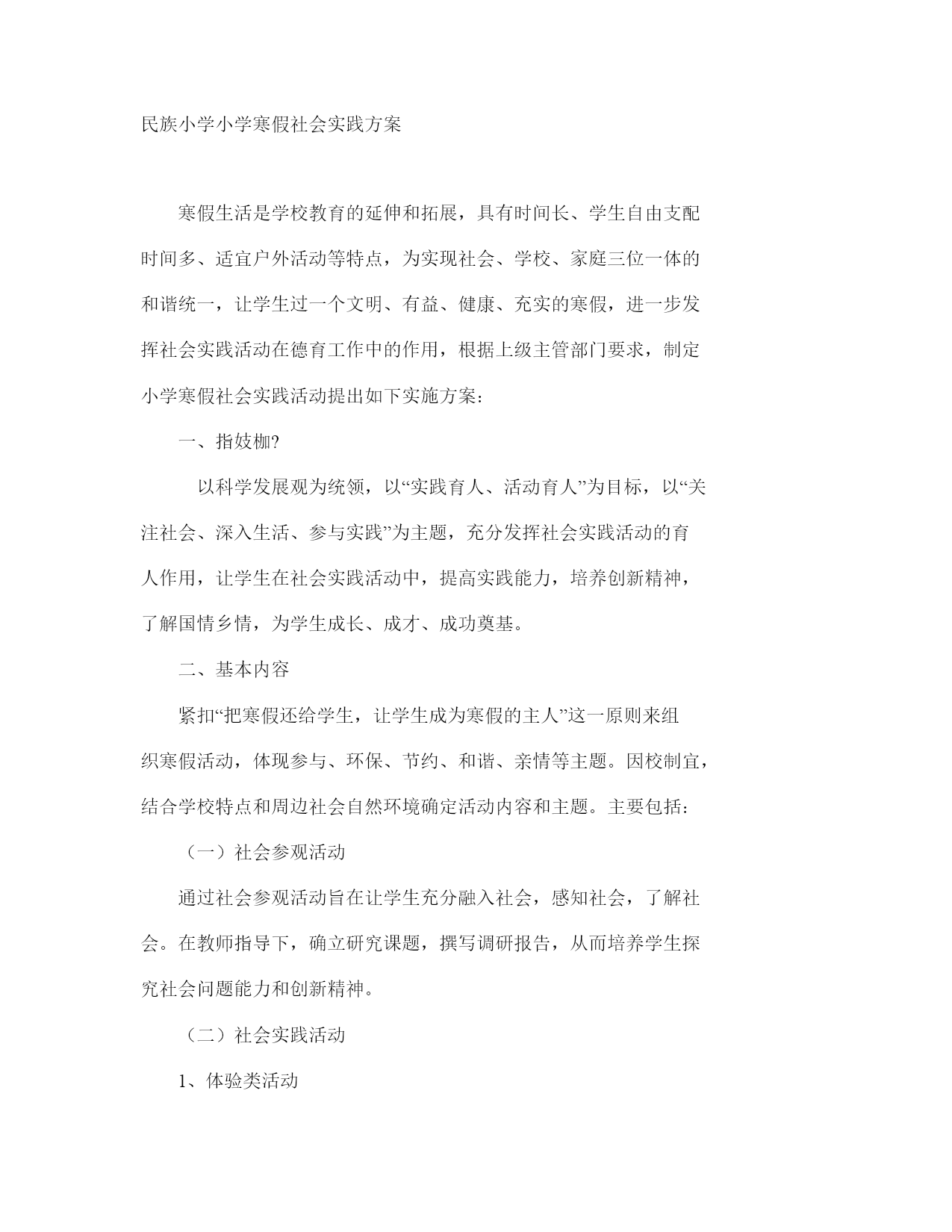 民族小学小学寒假社会实践方案

寒假生活是学校教育的延伸和拓展，具有时间长、学生自由支配时间多、适宜户外活动等特点，为实现社会、学校、家庭三位一体的和谐统一，让学生过一个文明、有益、健康、充实的寒假，进一步发挥社会实践活动在德育工作中的作用，根据上级主管部门要求，制定小学寒假社会实践活动提出如下实施方案：

一、指妓枷?

以科学发展观为统领，以“实践育人、活动育人”为目标，以“关注社会、深入生活、参与实践”为主题，充分发挥社会实践活动的育人作用，让学生在社会实践活动中，提高实践能力，培养创新精神，了解国情乡情，为学生成长、成才、成功奠基。

二、基本内容

紧扣“把寒假还给学生，让学生成为寒假的主人”这一原则来组织寒假活动，体现参与、环保、节约、和谐、亲情等主题。因校制宜，结合学校特点和周边社会自然环境确定活动内容和主题。主要包括：

（一）社会参观活动

通过社会参观活动旨在让学生充分融入社会，感知社会，了解社会。在教师指导下，确立研究课题，撰写调研报告，从而培养学生探究社会问题能力和创新精神。

（二）社会实践活动

1、体验类活动